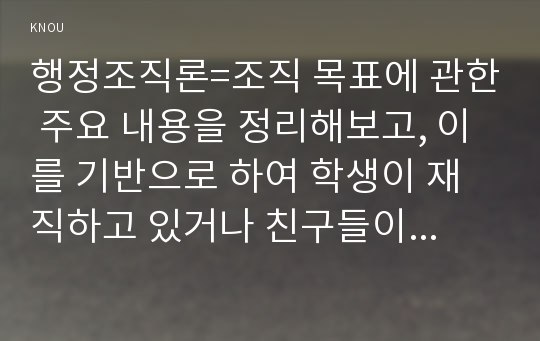 KNOU

행정조직론=조직 목표에 관한 주요 내용을 정리해보고, 이를 기반으로 하여 학생이 재직하고 있거나 친구들이...